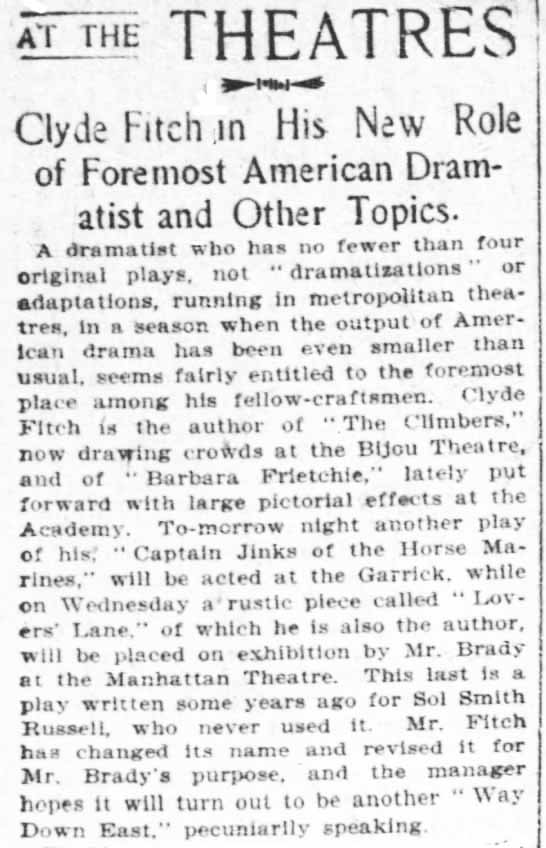 AT THE THEATRES

Clyde Fitch in His New Role of Foremost American Dramatist and Other Topics.

A dramatist who has no fewer than four original plays, not "dramatizations" or adaptations, running in metropolitan theatres, in a season when the output of American drama has been even smaller than usual, seems fairly entitled to the foremost place among his fellow-craftsmen. Clyde Fitch is the author of "The Climbers," now drawing crowds at the Bijou Theatre, and of "Barbara Frietchie," lately put forward with large pictorial effects at the Academy. To-morrow night another play of his, "Captain Jinks of the Horse Marines," will be acted at the Garrick, while on Wednesday a rustic piece called "Lovers' Lane," of which he is also the author, will be placed on exhibition by Mr. Brady at the Manhattan Theatre. This last is a play written some years ago for Sol Smith Russell, who never used it. Mr. Fitch has changed its name and revised it for Mr. Brady's purpose, and the manager hopes it will turn out to be another "Way Down East," pecuniarily speaking.